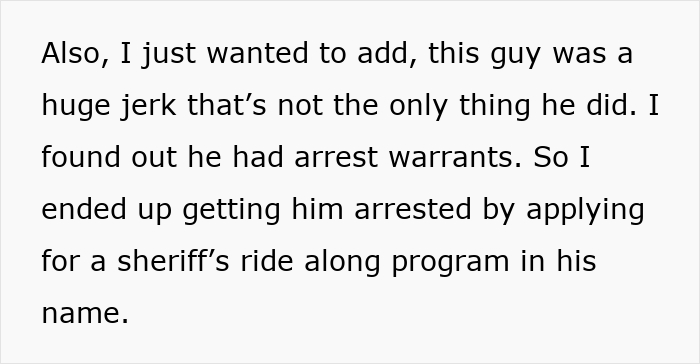 Also, I just wanted to add, this guy was a huge jerk that’s not the only thing he did. I found out he had arrest warrants. So I ended up getting him arrested by applying for a sheriff’s ride along program in his name.